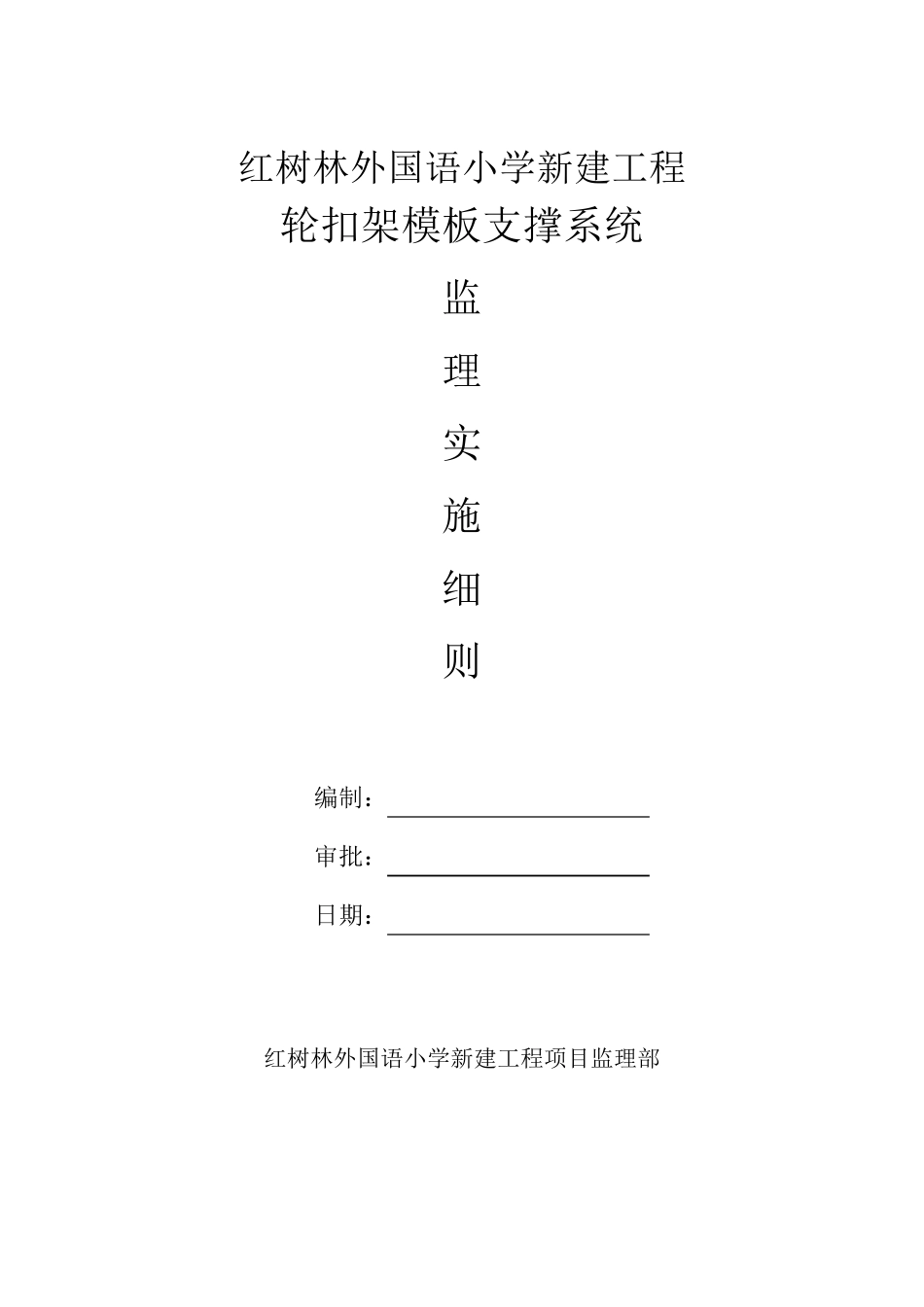 红树林外国语小学新建工程
轮扣架模板支撑系统

监
理
实
施
细
则

编制：

审批：

日期：

红树林外国语小学新建工程项目监理部